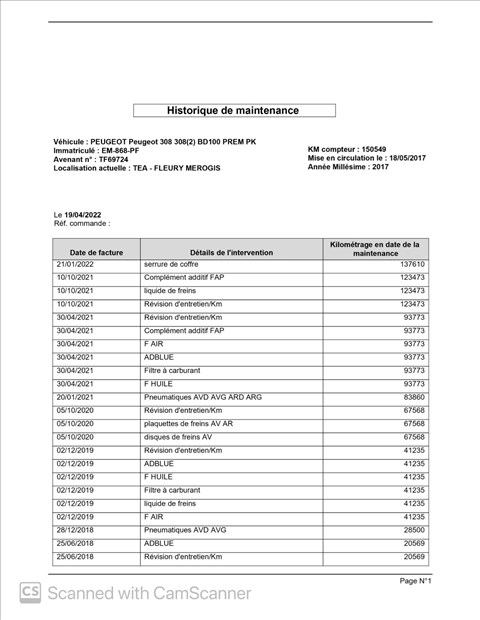 Historique de maintenance

Véhicule : PEUGEOT Peugeot 308 308(2) BD100 PREM PK
Immatriculé : EM-868-PF
Avenant n° : TF69724
Localisation actuelle : TEA - FLEURY MEROGIS

KM compteur : 150549
Mise en circulation le : 18/05/2017
Année Millésime : 2017

Le 19/04/2022
Réf. commande :

| Date de facture | Détails de l'intervention | Kilométrage en date de la maintenance |
|---|---|---|
| 21/01/2022 | serrure de coffre | 137610 |
| 10/10/2021 | Complément additif FAP | 123473 |
| 10/10/2021 | liquide de freins | 123473 |
| 10/10/2021 | Révision d'entretien/Km | 123473 |
| 30/04/2021 | Révision d'entretien/Km | 93773 |
| 30/04/2021 | Complément additif FAP | 93773 |
| 30/04/2021 | F AIR | 93773 |
| 30/04/2021 | ADBLUE | 93773 |
| 30/04/2021 | Filtre à carburant | 93773 |
| 30/04/2021 | F HUILE | 93773 |
| 20/01/2021 | Pneumatiques AVD AVG ARD ARG | 83860 |
| 05/10/2020 | Révision d'entretien/Km | 67568 |
| 05/10/2020 | plaquettes de freins AV AR | 67568 |
| 05/10/2020 | disques de freins AV | 67568 |
| 02/12/2019 | Révision d'entretien/Km | 41235 |
| 02/12/2019 | ADBLUE | 41235 |
| 02/12/2019 | F HUILE | 41235 |
| 02/12/2019 | Filtre à carburant | 41235 |
| 02/12/2019 | liquide de freins | 41235 |
| 02/12/2019 | F AIR | 41235 |
| 28/12/2018 | Pneumatiques AVD AVG | 28500 |
| 25/06/2018 | ADBLUE | 20569 |
| 25/06/2018 | Révision d'entretien/Km | 20569 |

Page N°1

CS Scanned with CamScanner